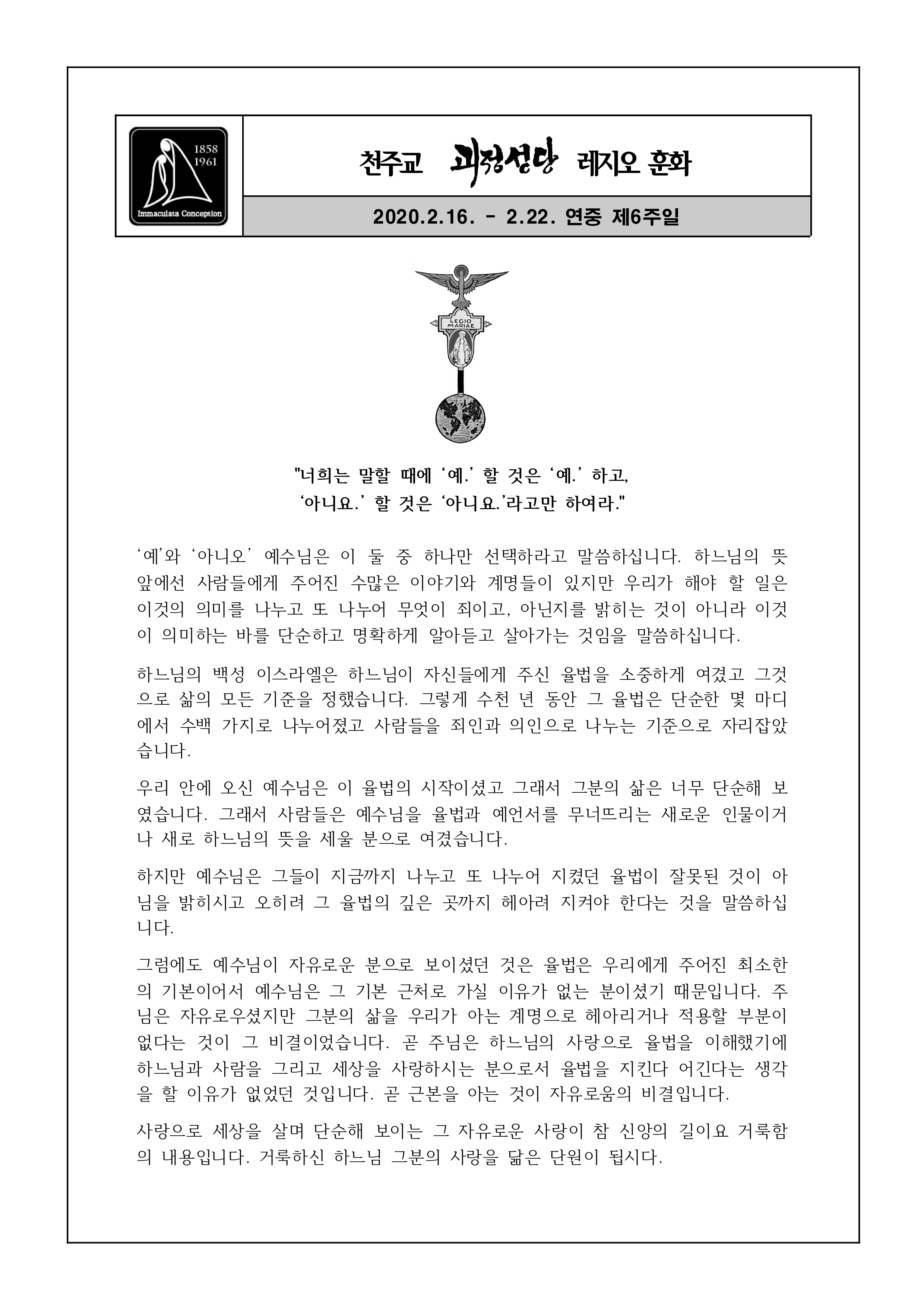 1858
1961
Immaculata Conception

천주교 괴정성당 레지오 훈화

2020.2.16. - 2.22. 연중 제6주일

LEGIO MARIAE

"너희는 말할 때에 ‘예.’ 할 것은 ‘예.’ 하고,
‘아니요.’ 할 것은 ‘아니요.’라고만 하여라."

‘예’와 ‘아니오’ 예수님은 이 둘 중 하나만 선택하라고 말씀하십니다. 하느님의 뜻 앞에선 사람들에게 주어진 수많은 이야기와 계명들이 있지만 우리가 해야 할 일은 이것의 의미를 나누고 또 나누어 무엇이 죄이고, 아닌지를 밝히는 것이 아니라 이것이 의미하는 바를 단순하고 명확하게 알아듣고 살아가는 것임을 말씀하십니다.

하느님의 백성 이스라엘은 하느님이 자신들에게 주신 율법을 소중하게 여겼고 그것으로 삶의 모든 기준을 정했습니다. 그렇게 수천 년 동안 그 율법은 단순한 몇 마디에서 수백 가지로 나누어졌고 사람들을 죄인과 의인으로 나누는 기준으로 자리잡았습니다.

우리 안에 오신 예수님은 이 율법의 시작이셨고 그래서 그분의 삶은 너무 단순해 보였습니다. 그래서 사람들은 예수님을 율법과 예언서를 무너뜨리는 새로운 인물이거나 새로 하느님의 뜻을 세울 분으로 여겼습니다.

하지만 예수님은 그들이 지금까지 나누고 또 나누어 지켰던 율법이 잘못된 것이 아님을 밝히시고 오히려 그 율법의 깊은 곳까지 헤아려 지켜야 한다는 것을 말씀하십니다.

그럼에도 예수님이 자유로운 분으로 보이셨던 것은 율법은 우리에게 주어진 최소한의 기본이어서 예수님은 그 기본 근처로 가실 이유가 없는 분이셨기 때문입니다. 주님은 자유로우셨지만 그분의 삶을 우리가 아는 계명으로 헤아리거나 적용할 부분이 없다는 것이 그 비결이었습니다. 곧 주님은 하느님의 사랑으로 율법을 이해했기에 하느님과 사람을 그리고 세상을 사랑하시는 분으로서 율법을 지킨다 어긴다는 생각을 할 이유가 없었던 것입니다. 곧 근본을 아는 것이 자유로움의 비결입니다.

사랑으로 세상을 살며 단순해 보이는 그 자유로운 사랑이 참 신앙의 길이요 거룩함의 내용입니다. 거룩하신 하느님 그분의 사랑을 닮은 단원이 됩시다.